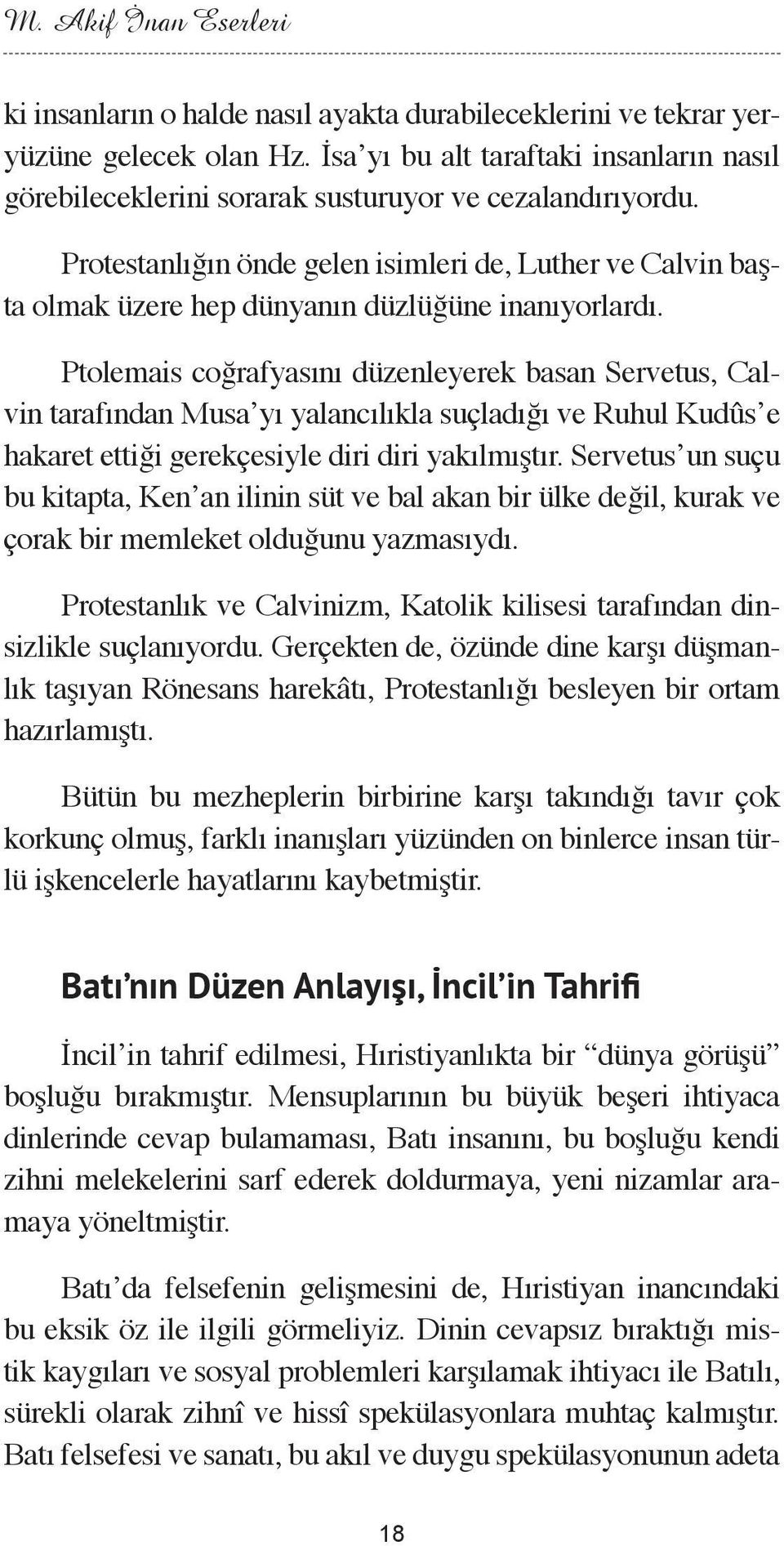 M. Akif İnan Eserleri

ki insanların o halde nasıl ayakta durabileceklerini ve tekrar yeryüzüne gelecek olan Hz. İsa'yı bu alt taraftaki insanların nasıl görebileceklerini sorarak susturuyor ve cezalandırıyordu.

Protestanlığın önde gelen isimleri de, Luther ve Calvin başta olmak üzere hep dünyanın düzlüğüne inanıyorlardı.

Ptolemais coğrafyasını düzenleyerek basan Servetus, Calvin tarafından Musa'yı yalancılıkla suçladığı ve Ruhul Kudûs'e hakaret ettiği gerekçesiyle diri diri yakılmıştır. Servetus'un suçu bu kitapta, Ken'an ilinin süt ve bal akan bir ülke değil, kurak ve çorak bir memleket olduğunu yazmasıydı.

Protestanlık ve Calvinizm, Katolik kilisesi tarafından dinsizlikle suçlanıyordu. Gerçekten de, özünde dine karşı düşmanlık taşıyan Rönesans harekâtı, Protestanlığı besleyen bir ortam hazırlamıştı.

Bütün bu mezheplerin birbirine karşı takındığı tavır çok korkunç olmuş, farklı inanışları yüzünden on binlerce insan türlü işkencelerle hayatlarını kaybetmiştir.

Batı'nın Düzen Anlayışı, İncil'in Tahrifi

İncil'in tahrif edilmesi, Hıristiyanlıkta bir "dünya görüşü" boşluğu bırakmıştır. Mensuplarının bu büyük beşeri ihtiyaca dinlerinde cevap bulamaması, Batı insanını, bu boşluğu kendi zihni melekelerini sarf ederek doldurmaya, yeni nizamlar aramaya yöneltmiştir.

Batı'da felsefenin gelişmesini de, Hıristiyan inancındaki bu eksik öz ile ilgili görmeliyiz. Dinin cevapsız bıraktığı mistik kaygıları ve sosyal problemleri karşılamak ihtiyacı ile Batılı, sürekli olarak zihnî ve hissî spekülasyonlara muhtaç kalmıştır. Batı felsefesi ve sanatı, bu akıl ve duygu spekülasyonunun adeta

18